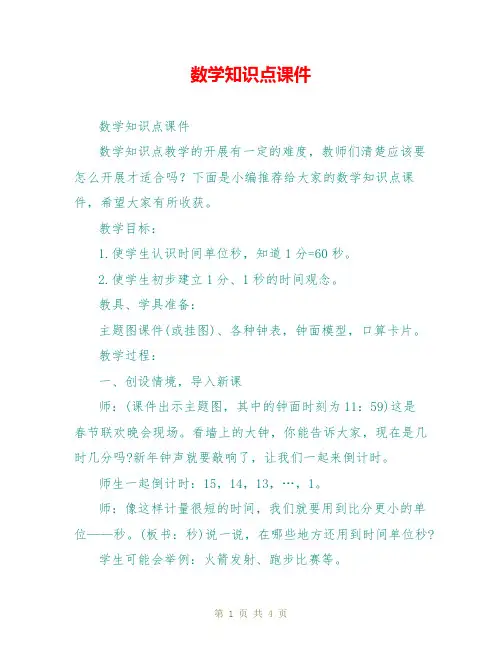 数学知识点课件

数学知识点课件

数学知识点教学的开展有一定的难度，教师们清楚应该要怎么开展才适合吗？下面是小编推荐给大家的数学知识点课件，希望大家有所收获。

教学目标：

1.使学生认识时间单位秒，知道1分=60秒。

2.使学生初步建立1分、1秒的时间观念。

教具、学具准备：

主题图课件(或挂图)、各种钟表，钟面模型，口算卡片。

教学过程：

一、创设情境，导入新课

师：(课件出示主题图，其中的钟面时刻为11：59)这是春节联欢晚会现场。看墙上的大钟，你能告诉大家，现在是几时几分吗?新年钟声就要敲响了，让我们一起来倒计时。

师生一起倒计时：15，14，13，…，1。

师：像这样计量很短的时间，我们就要用到比分更小的单位——秒。(板书：秒)说一说，在哪些地方还用到时间单位秒?

学生可能会举例：火箭发射、跑步比赛等。

第 1 页 共 4 页